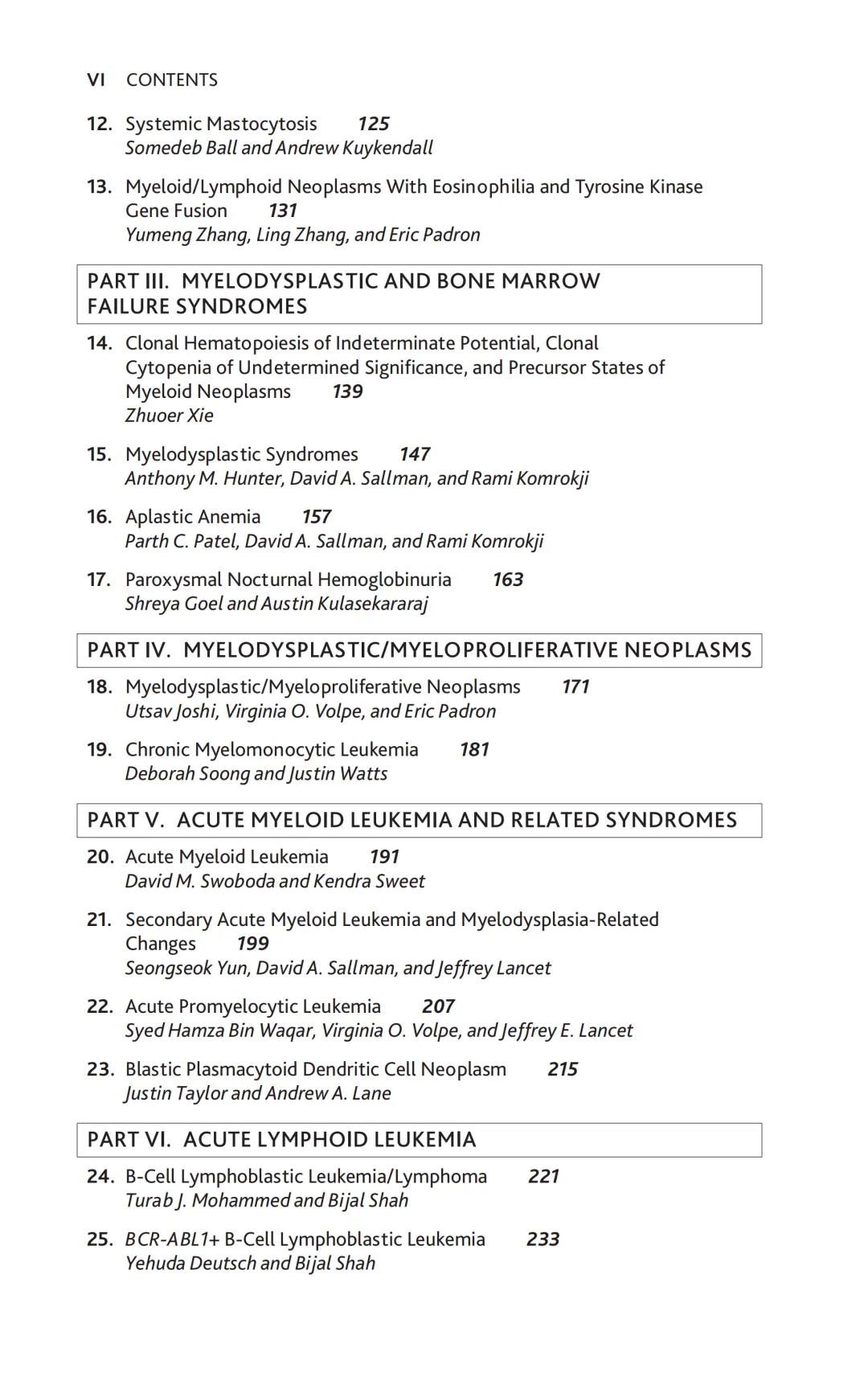 VI CONTENTS

12. Systemic Mastocytosis 125
Somedeb Ball and Andrew Kuykendall

13. Myeloid/Lymphoid Neoplasms With Eosinophilia and Tyrosine Kinase Gene Fusion 131
Yumeng Zhang, Ling Zhang, and Eric Padron

PART III. MYELODYSPLASTIC AND BONE MARROW FAILURE SYNDROMES

14. Clonal Hematopoiesis of Indeterminate Potential, Clonal Cytopenia of Undetermined Significance, and Precursor States of Myeloid Neoplasms 139
Zhuoer Xie

15. Myelodysplastic Syndromes 147
Anthony M. Hunter, David A. Sallman, and Rami Komrokji

16. Aplastic Anemia 157
Parth C. Patel, David A. Sallman, and Rami Komrokji

17. Paroxysmal Nocturnal Hemoglobinuria 163
Shreya Goel and Austin Kulasekararaj

PART IV. MYELODYSPLASTIC/MYELOPROLIFERATIVE NEOPLASMS

18. Myelodysplastic/Myeloproliferative Neoplasms 171
Utsav Joshi, Virginia O. Volpe, and Eric Padron

19. Chronic Myelomonocytic Leukemia 181
Deborah Soong and Justin Watts

PART V. ACUTE MYELOID LEUKEMIA AND RELATED SYNDROMES

20. Acute Myeloid Leukemia 191
David M. Swoboda and Kendra Sweet

21. Secondary Acute Myeloid Leukemia and Myelodysplasia-Related Changes 199
Seongseok Yun, David A. Sallman, and Jeffrey Lancet

22. Acute Promyelocytic Leukemia 207
Syed Hamza Bin Waqar, Virginia O. Volpe, and Jeffrey E. Lancet

23. Blastic Plasmacytoid Dendritic Cell Neoplasm 215
Justin Taylor and Andrew A. Lane

PART VI. ACUTE LYMPHOID LEUKEMIA

24. B-Cell Lymphoblastic Leukemia/Lymphoma 221
Turab J. Mohammed and Bijal Shah

25. BCR-ABL1+ B-Cell Lymphoblastic Leukemia 233
Yehuda Deutsch and Bijal Shah